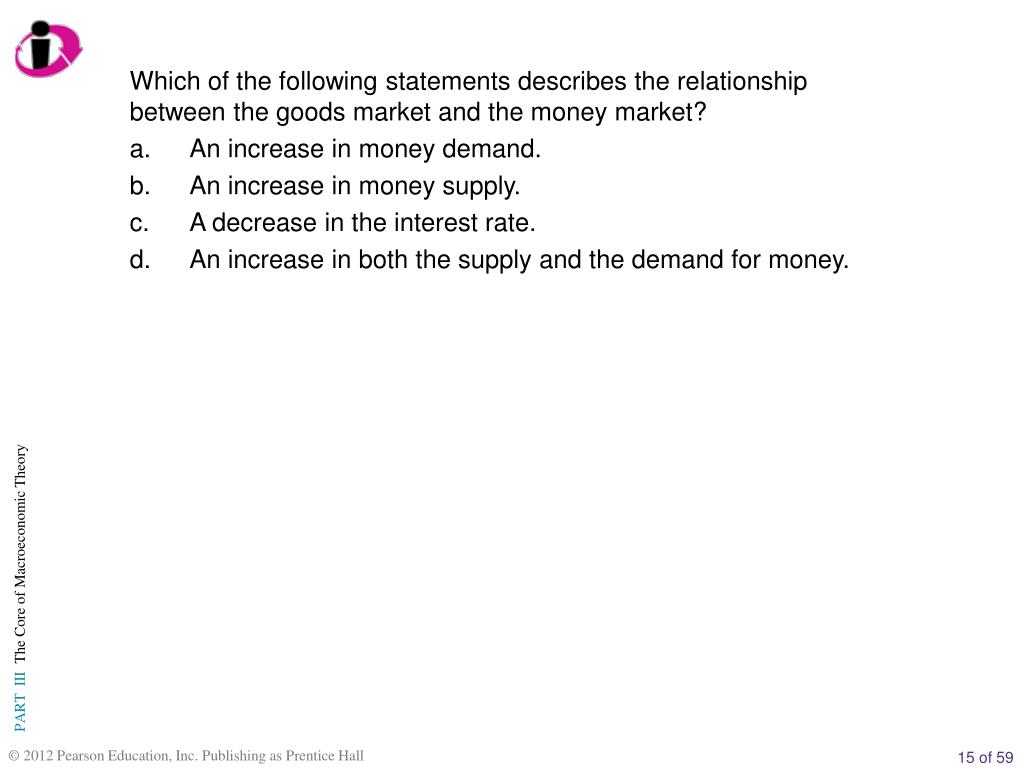 Which of the following statements describes the relationship between the goods market and the money market?

a. An increase in money demand.

b. An increase in money supply.

c. A decrease in the interest rate.

d. An increase in both the supply and the demand for money.

PART III The Core of Macroeconomic Theory

© 2012 Pearson Education, Inc. Publishing as Prentice Hall

15 of 59